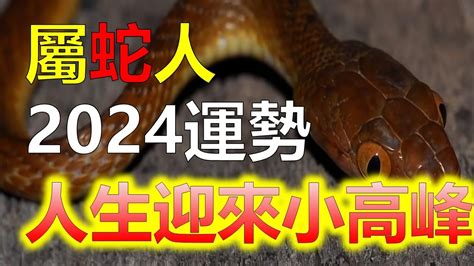 屬蛇人
2024運勢
人生迎來小高峰